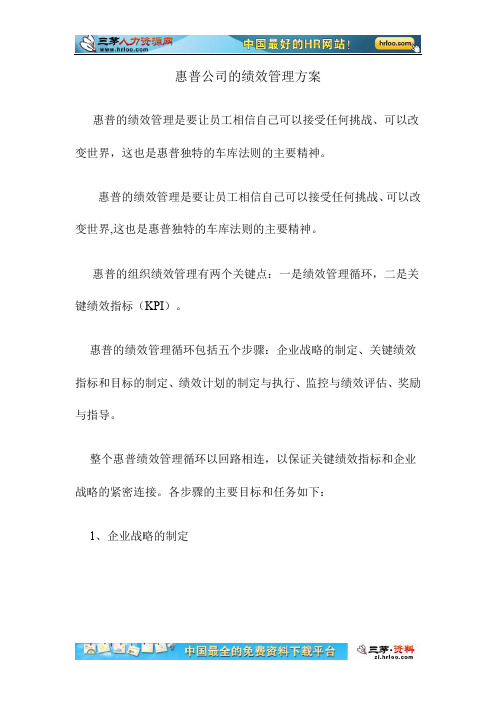 三茅人力资源网 www.hrloo.com 中国最好的HR网站！ hrloo.com

惠普公司的绩效管理方案

惠普的绩效管理是要让员工相信自己可以接受任何挑战、可以改变世界，这也是惠普独特的车库法则的主要精神。

惠普的绩效管理是要让员工相信自己可以接受任何挑战、可以改变世界,这也是惠普独特的车库法则的主要精神。

惠普的组织绩效管理有两个关键点：一是绩效管理循环，二是关键绩效指标（KPI）。

惠普的绩效管理循环包括五个步骤：企业战略的制定、关键绩效指标和目标的制定、绩效计划的制定与执行、监控与绩效评估、奖励与指导。

整个惠普绩效管理循环以回路相连，以保证关键绩效指标和企业战略的紧密连接。各步骤的主要目标和任务如下：

1、企业战略的制定

中国最全的免费资料下载平台 三茅·资料 zl.hrloo.com